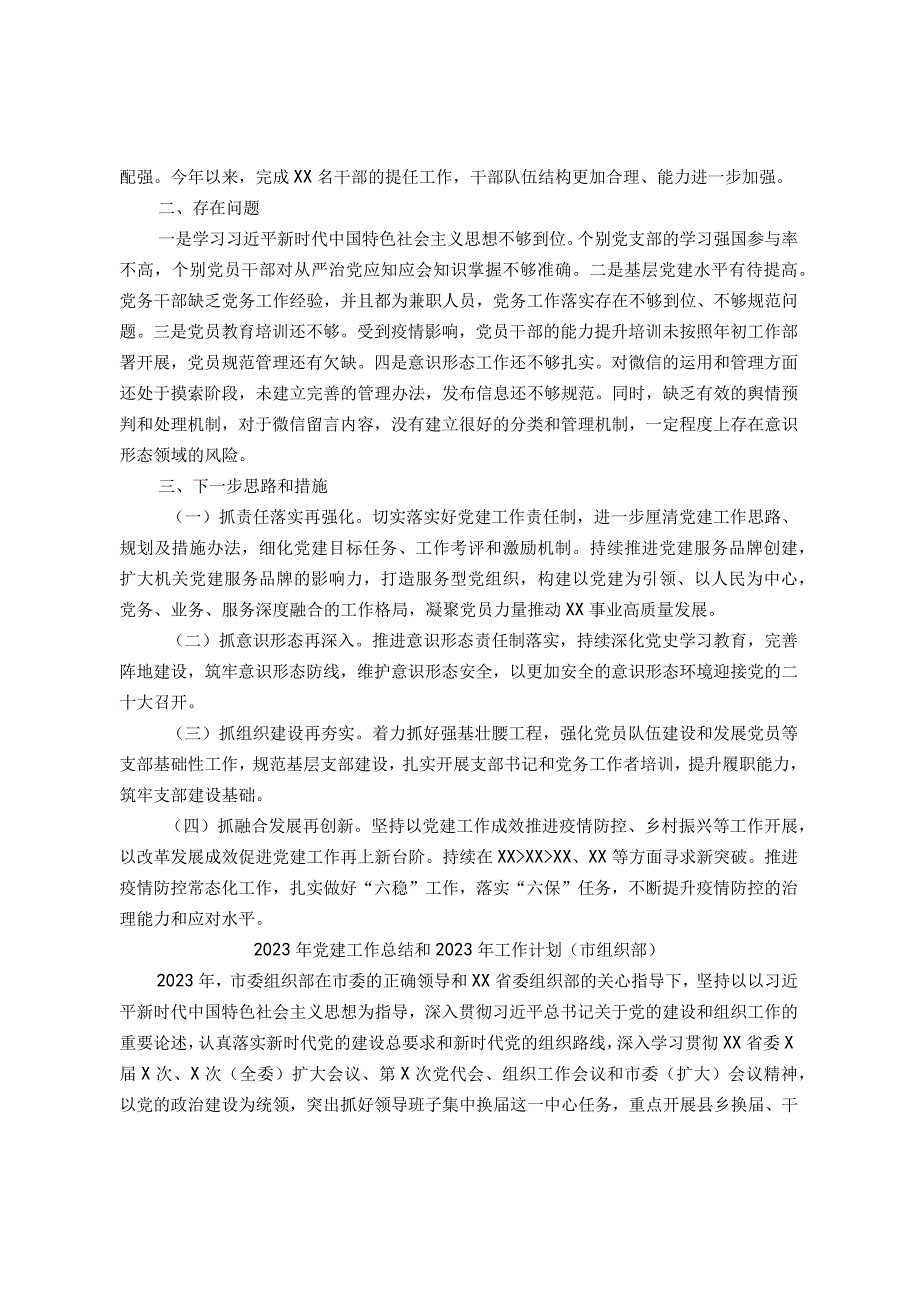 配强。今年以来，完成XX名干部的提任工作，干部队伍结构更加合理、能力进一步加强。

二、存在问题

一是学习习近平新时代中国特色社会主义思想不够到位。个别党支部的学习强国参与率不高，个别党员干部对从严治党应知应会知识掌握不够准确。二是基层党建水平有待提高。党务干部缺乏党务工作经验，并且都为兼职人员，党务工作落实存在不够到位、不够规范问题。三是党员教育培训还不够。受到疫情影响，党员干部的能力提升培训未按照年初工作部署开展，党员规范管理还有欠缺。四是意识形态工作还不够扎实。对微信的运用和管理方面还处于摸索阶段，未建立完善的管理办法，发布信息还不够规范。同时，缺乏有效的舆情预判和处理机制，对于微信留言内容，没有建立很好的分类和管理机制，一定程度上存在意识形态领域的风险。

三、下一步思路和措施

（一）抓责任落实再强化。切实落实好党建工作责任制，进一步厘清党建工作思路、规划及措施办法，细化党建目标任务、工作考评和激励机制。持续推进党建服务品牌创建，扩大机关党建服务品牌的影响力，打造服务型党组织，构建以党建为引领、以人民为中心，党务、业务、服务深度融合的工作格局，凝聚党员力量推动XX事业高质量发展。

（二）抓意识形态再深入。推进意识形态责任制落实，持续深化党史学习教育，完善阵地建设，筑牢意识形态防线，维护意识形态安全，以更加安全的意识形态环境迎接党的二十大召开。

（三）抓组织建设再夯实。着力抓好强基壮腰工程，强化党员队伍建设和发展党员等支部基础性工作，规范基层支部建设，扎实开展支部书记和党务工作者培训，提升履职能力，筑牢支部建设基础。

（四）抓融合发展再创新。坚持以党建工作成效推进疫情防控、乡村振兴等工作开展，以改革发展成效促进党建工作再上新台阶。持续在XX>XX>XX、XX等方面寻求新突破。推进疫情防控常态化工作，扎实做好“六稳”工作，落实“六保”任务，不断提升疫情防控的治理能力和应对水平。

2023年党建工作总结和2023年工作计划（市组织部）

2023年，市委组织部在市委的正确领导和XX省委组织部的关心指导下，坚持以习近平新时代中国特色社会主义思想为指导，深入贯彻习近平总书记关于党的建设和组织工作的重要论述，认真落实新时代党的建设总要求和新时代党的组织路线，深入学习贯彻XX省委X届X次、X次（全委）扩大会议、第X次党代会、组织工作会议和市委（扩大）会议精神，以党的政治建设为统领，突出抓好领导班子集中换届这一中心任务，重点开展县乡换届、干